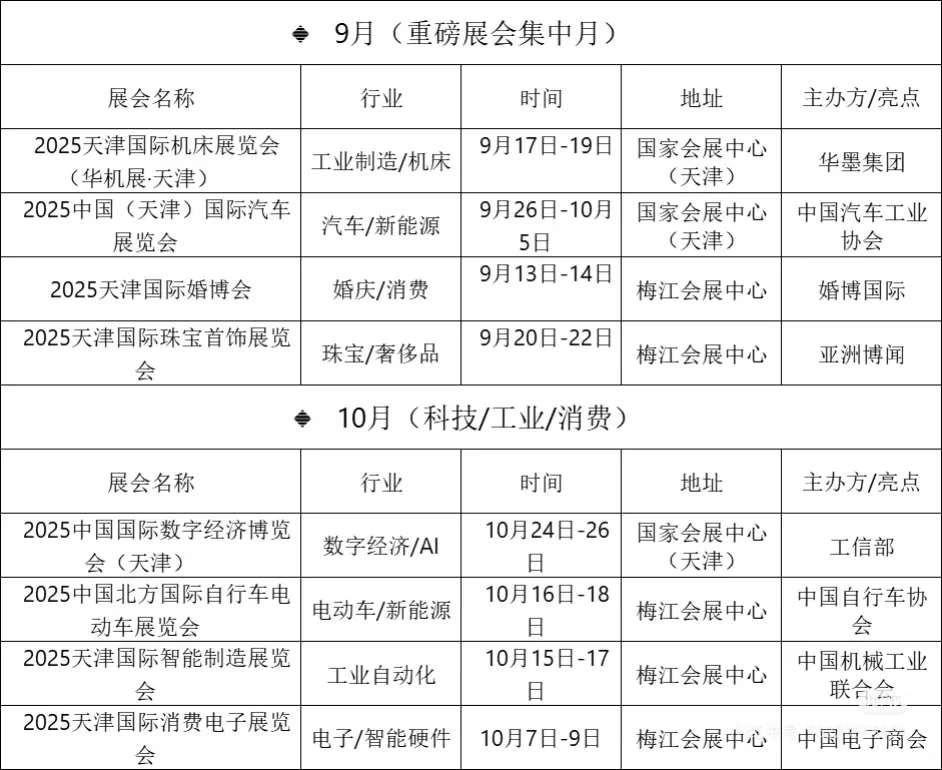 ◆ 9月（重磅展会集中月）

| 展会名称 | 行业 | 时间 | 地址 | 主办方/亮点 |
|---|---|---|---|---|
| 2025天津国际机床展览会（华机展·天津） | 工业制造/机床 | 9月17日-19日 | 国家会展中心（天津） | 华墨集团 |
| 2025中国（天津）国际汽车展览会 | 汽车/新能源 | 9月26日-10月5日 | 国家会展中心（天津） | 中国汽车工业协会 |
| 2025天津国际婚博会 | 婚庆/消费 | 9月13日-14日 | 梅江会展中心 | 婚博国际 |
| 2025天津国际珠宝首饰展览会 | 珠宝/奢侈品 | 9月20日-22日 | 梅江会展中心 | 亚洲博闻 |

◆ 10月（科技/工业/消费）

| 展会名称 | 行业 | 时间 | 地址 | 主办方/亮点 |
|---|---|---|---|---|
| 2025中国国际数字经济博览会（天津） | 数字经济/AI | 10月24日-26日 | 国家会展中心（天津） | 工信部 |
| 2025中国北方国际自行车电动车展览会 | 电动车/新能源 | 10月16日-18日 | 梅江会展中心 | 中国自行车协会 |
| 2025天津国际智能制造展览会 | 工业自动化 | 10月15日-17日 | 梅江会展中心 | 中国机械工业联合会 |
| 2025天津国际消费电子展览会 | 电子/智能硬件 | 10月7日-9日 | 梅江会展中心 | 中国电子商会 |